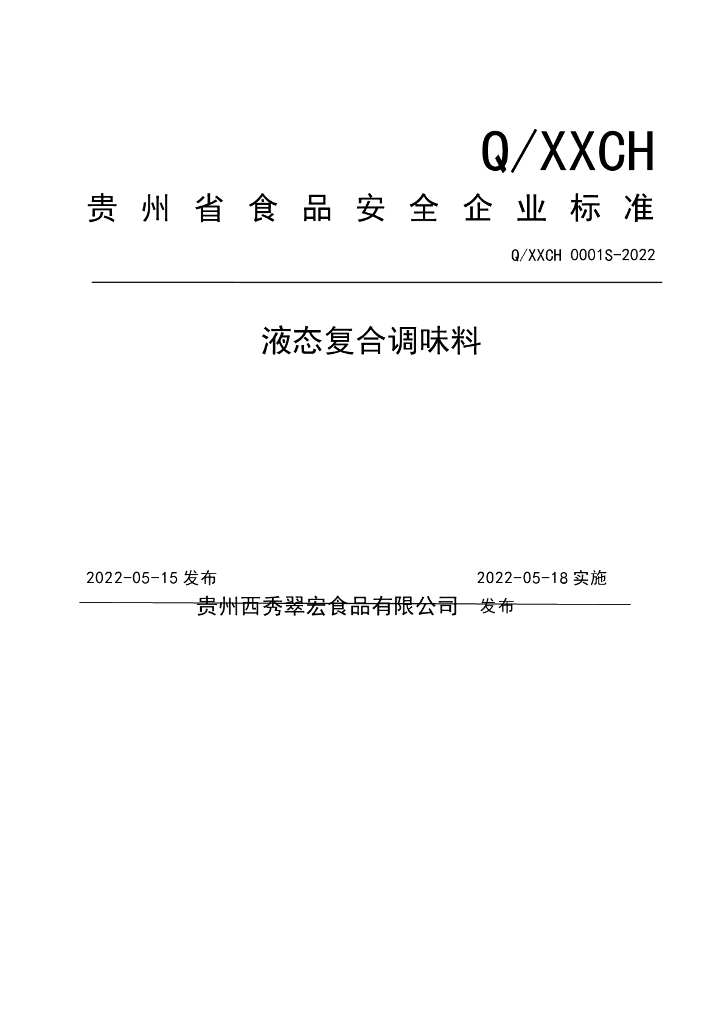 Q/XXCH

贵州省食品安全企业标准

Q/XXCH 0001S-2022

液态复合调味料

2022-05-15 发布

2022-05-18 实施

贵州西秀翠宏食品有限公司 发布